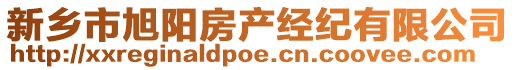 新乡市旭阳房产经纪有限公司
http://xxreginaldpoe.cn.coovee.com